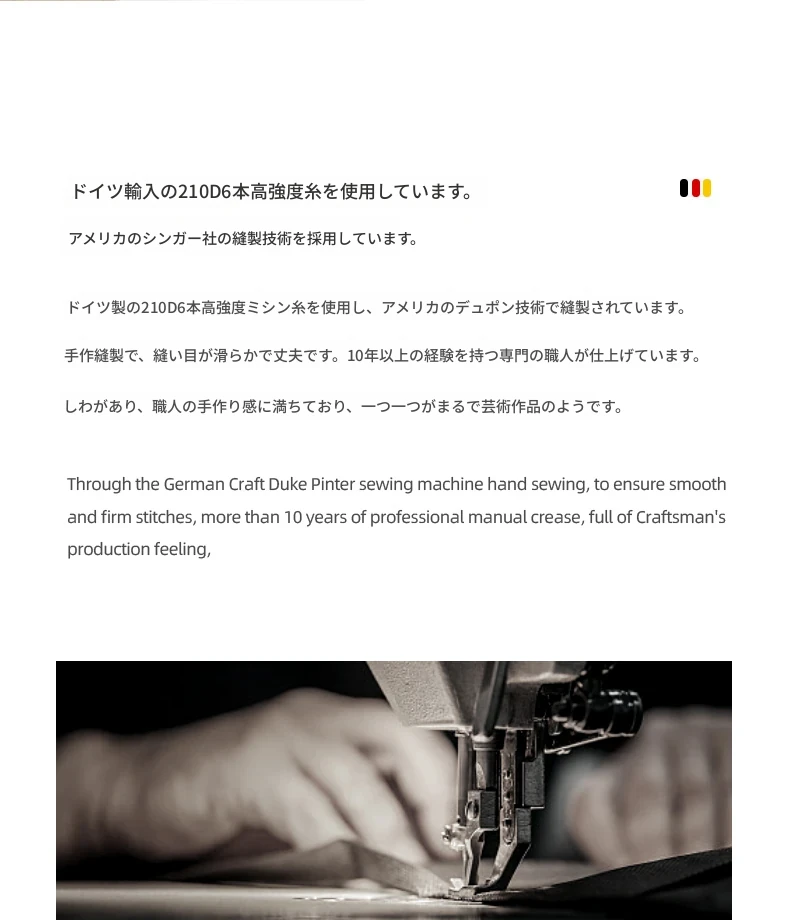 ドイツ輸入の210D6本高強度糸を使用しています。

アメリカのシンガー社の縫製技術を採用しています。

ドイツ製の210D6本高強度ミシン糸を使用し、アメリカのデュポン技術で縫製されています。

手作縫製で、縫い目が滑らかで丈夫です。10年以上の経験を持つ専門の職人が仕上げています。

しわがあり、職人の手作り感に満ちており、一つ一つがまるで芸術作品のようです。

Through the German Craft Duke Pinter sewing machine hand sewing, to ensure smooth and firm stitches, more than 10 years of professional manual crease, full of Craftsman's production feeling,